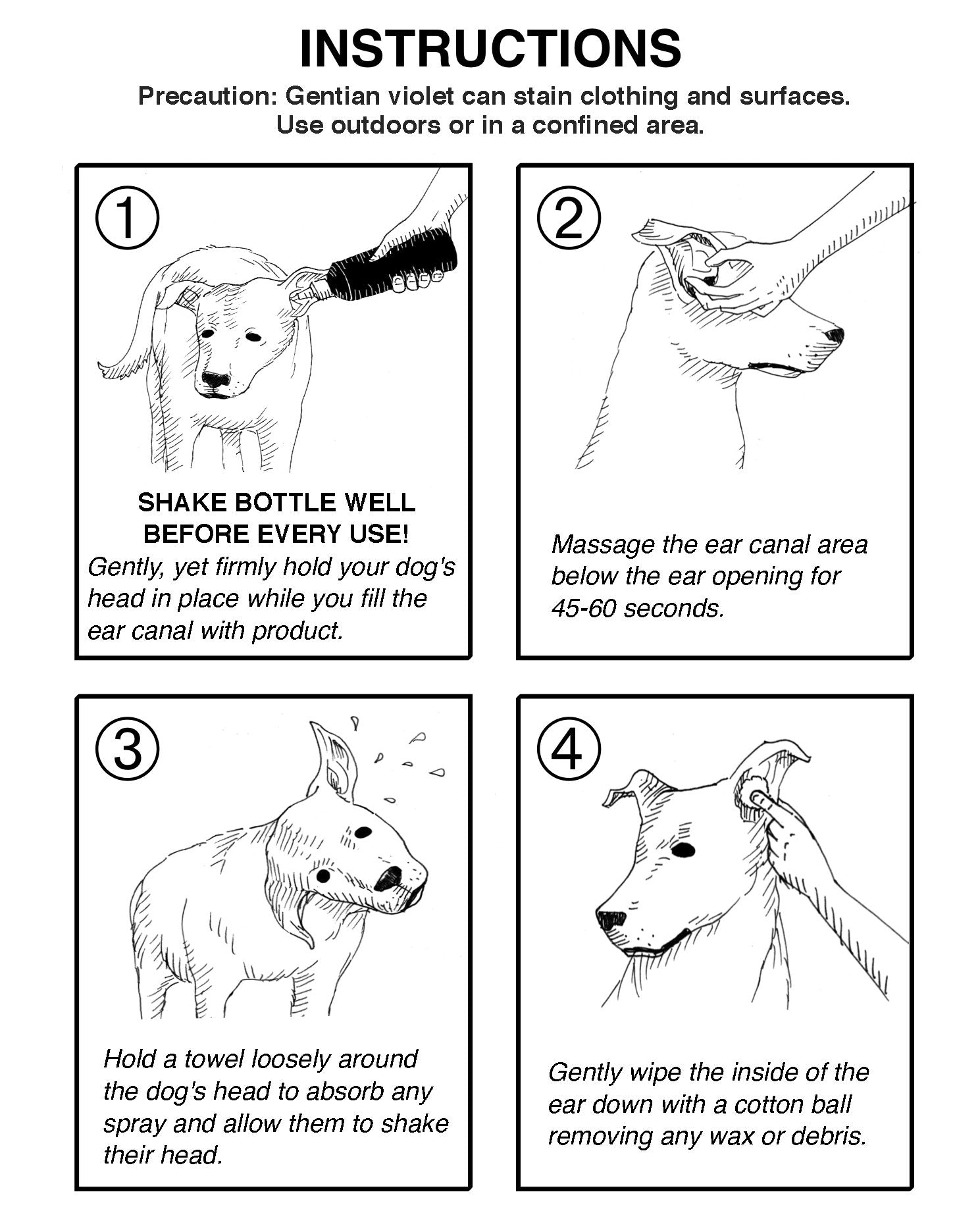 INSTRUCTIONS

Precaution: Gentian violet can stain clothing and surfaces. Use outdoors or in a confined area.

1

SHAKE BOTTLE WELL BEFORE EVERY USE!

Gently, yet firmly hold your dog's head in place while you fill the ear canal with product.

2

Massage the ear canal area below the ear opening for 45-60 seconds.

3

Hold a towel loosely around the dog's head to absorb any spray and allow them to shake their head.

4

Gently wipe the inside of the ear down with a cotton ball removing any wax or debris.